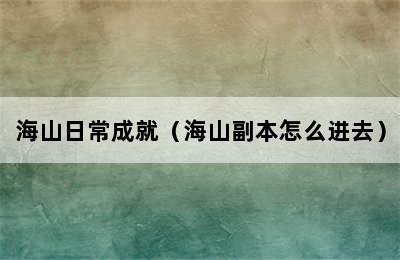 海山日常成就（海山副本怎么进去）